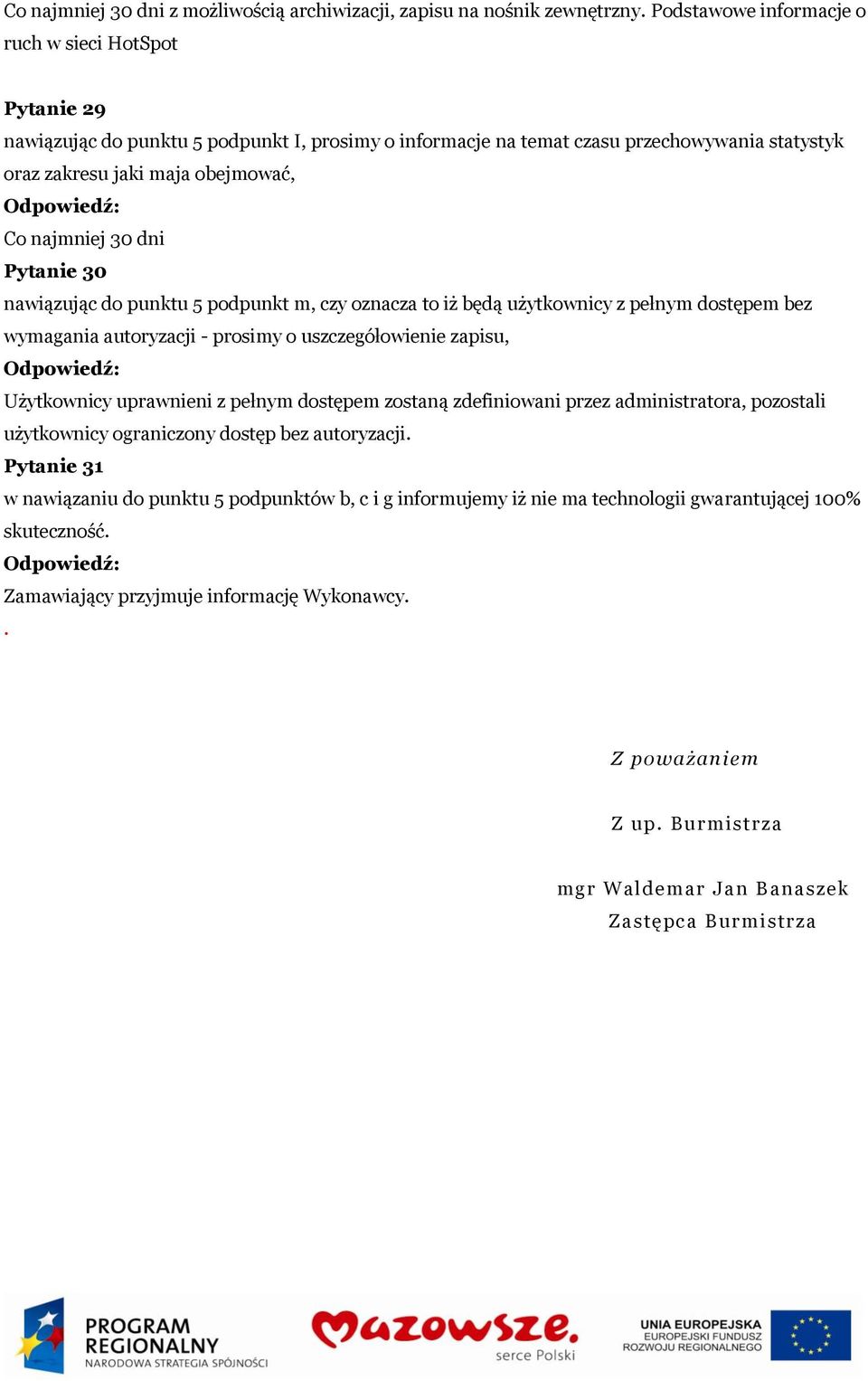 Co najmniej 30 dni z możliwością archiwizacji, zapisu na nośnik zewnętrzny. Podstawowe informacje o ruch w sieci HotSpot

Pytanie 29
nawiązując do punktu 5 podpunkt I, prosimy o informacje na temat czasu przechowywania statystyk oraz zakresu jaki maja obejmować,
Odpowiedź:
Co najmniej 30 dni
Pytanie 30
nawiązując do punktu 5 podpunkt m, czy oznacza to iż będą użytkownicy z pełnym dostępem bez wymagania autoryzacji - prosimy o uszczegółowienie zapisu,
Odpowiedź:
Użytkownicy uprawnieni z pełnym dostępem zostaną zdefiniowani przez administratora, pozostali użytkownicy ograniczony dostęp bez autoryzacji.
Pytanie 31
w nawiązaniu do punktu 5 podpunktów b, c i g informujemy iż nie ma technologii gwarantującej 100% skuteczność.
Odpowiedź:
Zamawiający przyjmuje informację Wykonawcy.
.

Z poważaniem

Z up. Burmistrza

mgr Waldemar Jan Banaszek
Zastępca Burmistrza

PROGRAM REGIONALNY
NARODOWA STRATEGIA SPÓJNOŚCI

Mazowsze.
serce Polski

UNIA EUROPEJSKA
EUROPEJSKI FUNDUSZ ROZWOJU REGIONALNEGO